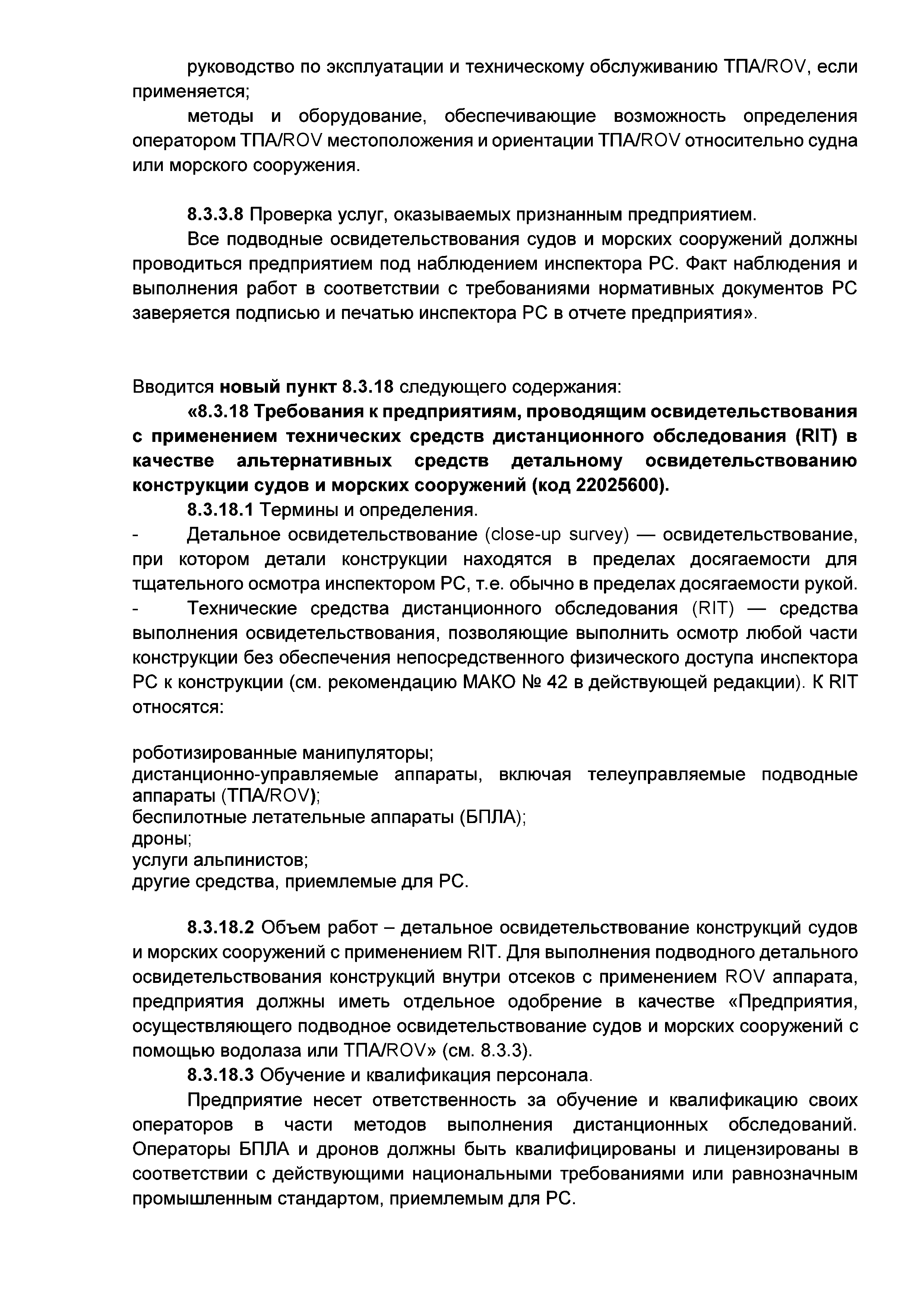 руководство по эксплуатации и техническому обслуживанию ТПА/ROV, если применяется;

методы и оборудование, обеспечивающие возможность определения оператором ТПА/ROV местоположения и ориентации ТПА/ROV относительно судна или морского сооружения.

8.3.3.8 Проверка услуг, оказываемых признанным предприятием.

Все подводные освидетельствования судов и морских сооружений должны проводиться предприятием под наблюдением инспектора РС. Факт наблюдения и выполнения работ в соответствии с требованиями нормативных документов РС заверяется подписью и печатью инспектора РС в отчете предприятия».

Вводится новый пункт 8.3.18 следующего содержания:

«8.3.18 Требования к предприятиям, проводящим освидетельствования с применением технических средств дистанционного обследования (RIT) в качестве альтернативных средств детальному освидетельствованию конструкции судов и морских сооружений (код 22025600).

8.3.18.1 Термины и определения.

- Детальное освидетельствование (close-up survey) — освидетельствование, при котором детали конструкции находятся в пределах досягаемости для тщательного осмотра инспектором РС, т.е. обычно в пределах досягаемости рукой.

- Технические средства дистанционного обследования (RIT) — средства выполнения освидетельствования, позволяющие выполнить осмотр любой части конструкции без обеспечения непосредственного физического доступа инспектора РС к конструкции (см. рекомендацию МАКО № 42 в действующей редакции). К RIT относятся:

роботизированные манипуляторы;
дистанционно-управляемые аппараты, включая телеуправляемые подводные аппараты (ТПА/ROV);
беспилотные летательные аппараты (БПЛА);
дроны;
услуги альпинистов;
другие средства, приемлемые для РС.

8.3.18.2 Объем работ – детальное освидетельствование конструкций судов и морских сооружений с применением RIT. Для выполнения подводного детального освидетельствования конструкций внутри отсеков с применением ROV аппарата, предприятия должны иметь отдельное одобрение в качестве «Предприятия, осуществляющего подводное освидетельствование судов и морских сооружений с помощью водолаза или ТПА/ROV» (см. 8.3.3).

8.3.18.3 Обучение и квалификация персонала.

Предприятие несет ответственность за обучение и квалификацию своих операторов в части методов выполнения дистанционных обследований. Операторы БПЛА и дронов должны быть квалифицированы и лицензированы в соответствии с действующими национальными требованиями или равнозначным промышленным стандартом, приемлемым для РС.